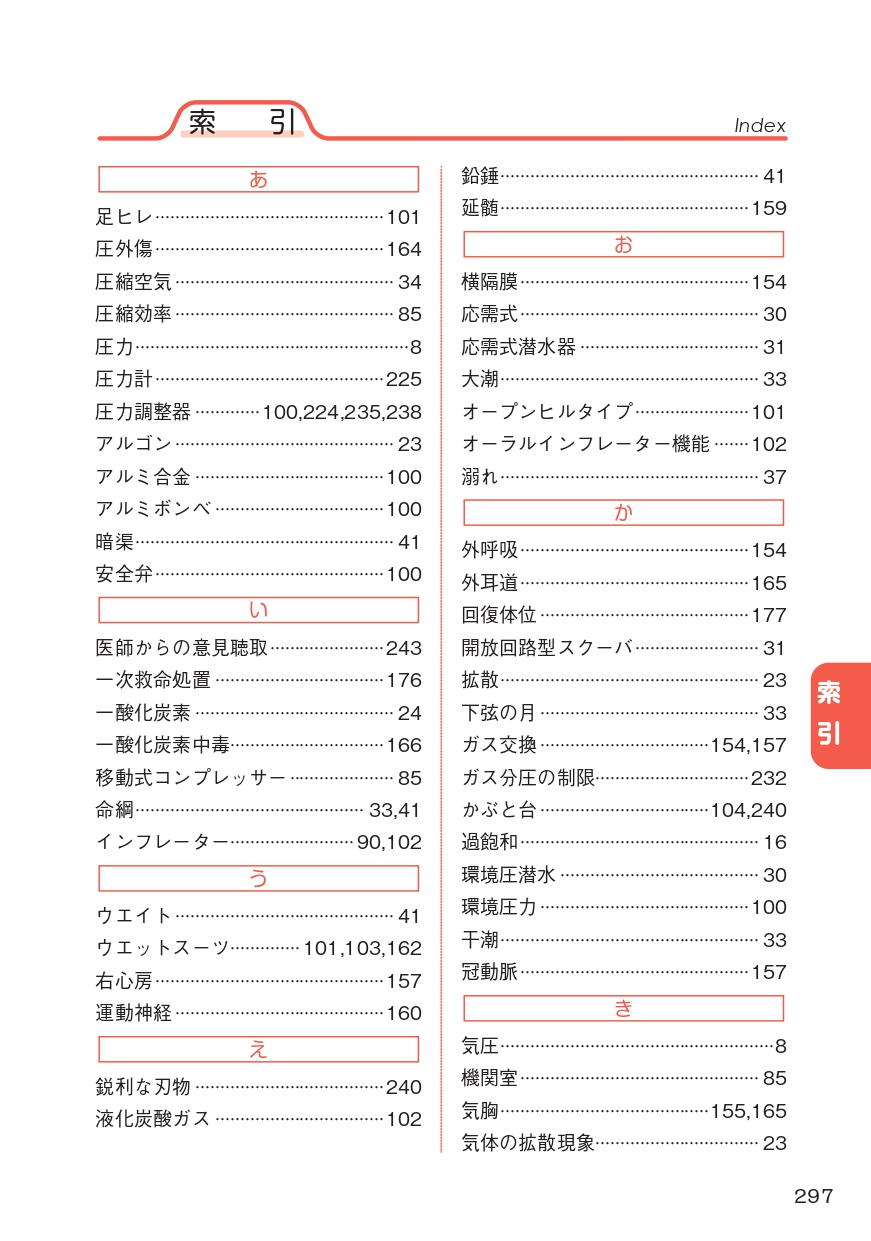 索　引

Index

あ

足ヒレ……101
圧外傷……164
圧縮空気……34
圧縮効率……85
圧力……8
圧力計……225
圧力調整器……100,224,235,238
アルゴン……23
アルミ合金……100
アルミボンベ……100
暗渠……41
安全弁……100

い

医師からの意見聴取……243
一次救命処置……176
一酸化炭素……24
一酸化炭素中毒……166
移動式コンプレッサー……85
命綱……33,41
インフレーター……90,102

う

ウエイト……41
ウエットスーツ……101,103,162
右心房……157
運動神経……160

え

鋭利な刃物……240
液化炭酸ガス……102

鉛錘……41
延髄……159

お

横隔膜……154
応需式……30
応需式潜水器……31
大潮……33
オープンヒルタイプ……101
オーラルインフレーター機能……102
溺れ……37

か

外呼吸……154
外耳道……165
回復体位……177
開放回路型スクーバ……31
拡散……23
下弦の月……33
ガス交換……154,157
ガス分圧の制限……232
かぶと台……104,240
過飽和……16
環境圧潜水……30
環境圧力……100
干潮……33
冠動脈……157

き

気圧……8
機関室……85
気胸……155,165
気体の拡散現象……23

索引

297